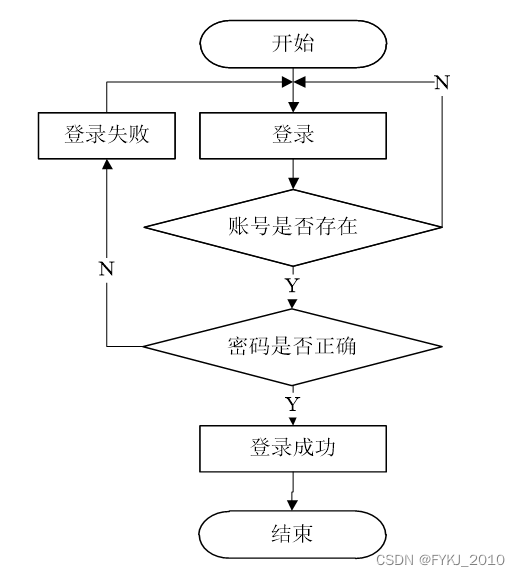 开始

N

登录失败

登录

账号是否存在

N

Y

密码是否正确

Y

登录成功

结束

CSDN @FYKJ_2010